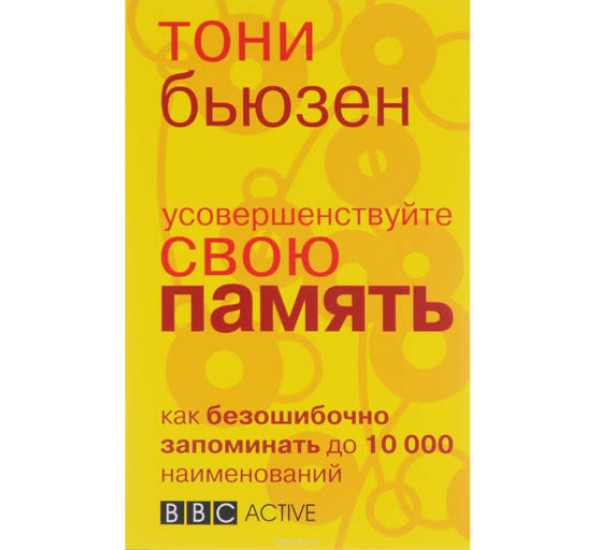 тони
бьюзен

усовершенствуйте
свою
память

как безошибочно запоминать до 10 000 наименований

BBC ACTIVE

ozon.ru